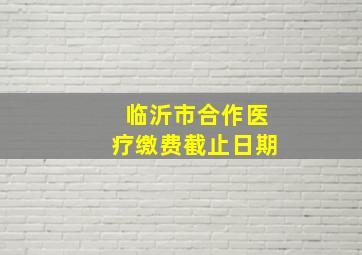 临沂市合作医疗缴费截止日期